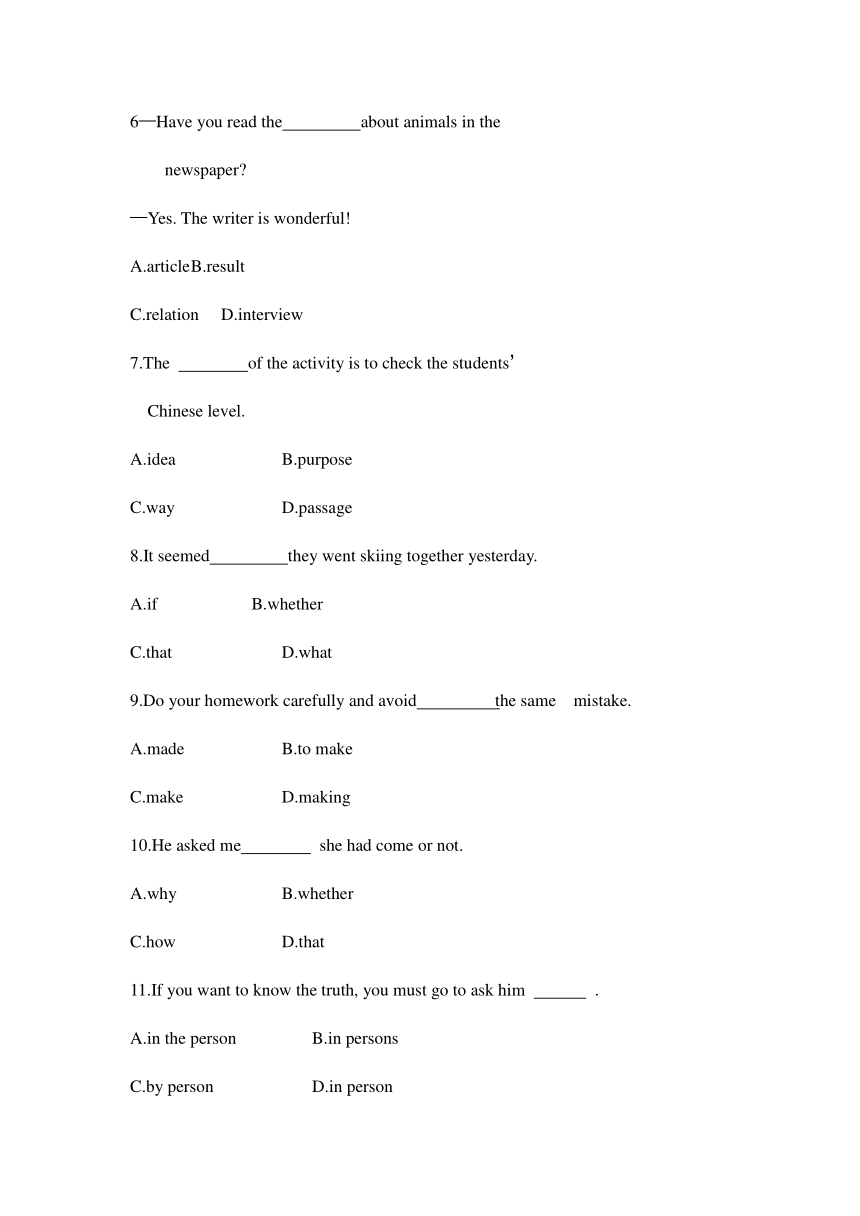 6—Have you read the_________about animals in the newspaper?

—Yes. The writer is wonderful!

A.articleB.result

C.relation D.interview

7.The ________of the activity is to check the students' Chinese level.

A.idea B.purpose

C.way D.passage

8.It seemed_________they went skiing together yesterday.

A.if B.whether

C.that D.what

9.Do your homework carefully and avoid_________the same mistake.

A.made B.to make

C.make D.making

10.He asked me________ she had come or not.

A.why B.whether

C.how D.that

11.If you want to know the truth, you must go to ask him ______ .

A.in the person B.in persons

C.by person D.in person